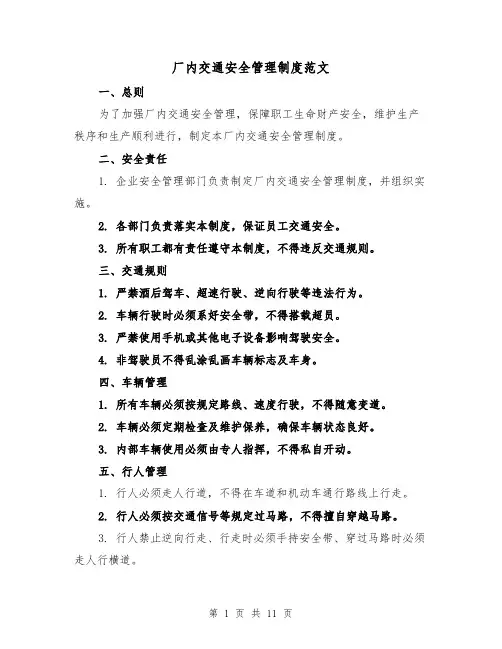 厂内交通安全管理制度范文

一、总则

为了加强厂内交通安全管理，保障职工生命财产安全，维护生产秩序和生产顺利进行，制定本厂内交通安全管理制度。

二、安全责任

1. 企业安全管理部门负责制定厂内交通安全管理制度，并组织实施。

2. 各部门负责落实本制度，保证员工交通安全。

3. 所有职工都有责任遵守本制度，不得违反交通规则。

三、交通规则

1. 严禁酒后驾车、超速行驶、逆向行驶等违法行为。

2. 车辆行驶时必须系好安全带，不得搭载超员。

3. 严禁使用手机或其他电子设备影响驾驶安全。

4. 非驾驶员不得乱涂乱画车辆标志及车身。

四、车辆管理

1. 所有车辆必须按规定路线、速度行驶，不得随意变道。

2. 车辆必须定期检查及维护保养，确保车辆状态良好。

3. 内部车辆使用必须由专人指挥，不得私自开动。

五、行人管理

1. 行人必须走人行道，不得在车道和机动车通行路线上行走。

2. 行人必须按交通信号等规定过马路，不得擅自穿越马路。

3. 行人禁止逆向行走、行走时必须手持安全带、穿过马路时必须走人行横道。

第 1 页 共 11 页